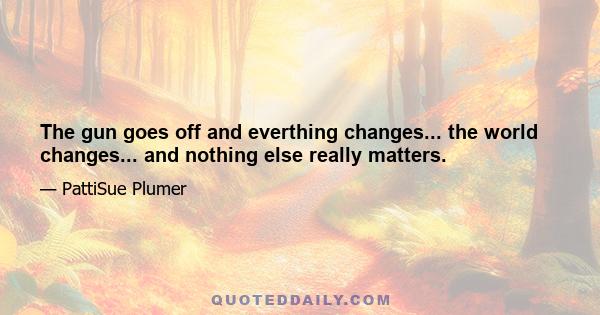 The gun goes off and everthing changes... the world changes... and nothing else really matters.

— PattiSue Plumer

QUOTEDDAILY.COM